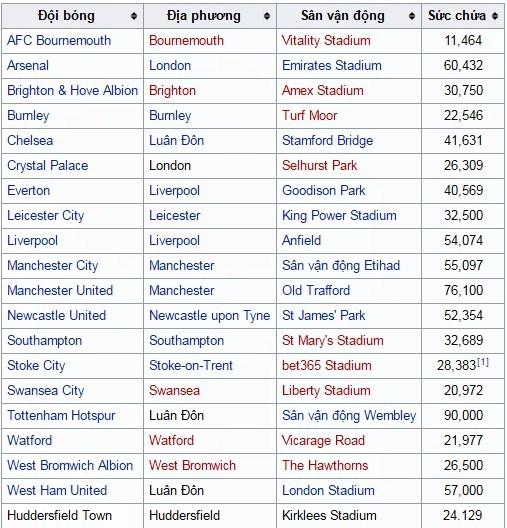 | Đội bóng | Địa phương | Sân vận động | Sức chứa |
|---|---|---|---|
| AFC Bournemouth | Bournemouth | Vitality Stadium | 11,464 |
| Arsenal | London | Emirates Stadium | 60,432 |
| Brighton & Hove Albion | Brighton | Amex Stadium | 30,750 |
| Burnley | Burnley | Turf Moor | 22,546 |
| Chelsea | Luân Đôn | Stamford Bridge | 41,631 |
| Crystal Palace | London | Selhurst Park | 26,309 |
| Everton | Liverpool | Goodison Park | 40,569 |
| Leicester City | Leicester | King Power Stadium | 32,500 |
| Liverpool | Liverpool | Anfield | 54,074 |
| Manchester City | Manchester | Sân vận động Etihad | 55,097 |
| Manchester United | Manchester | Old Trafford | 76,100 |
| Newcastle United | Newcastle upon Tyne | St James' Park | 52,354 |
| Southampton | Southampton | St Mary's Stadium | 32,689 |
| Stoke City | Stoke-on-Trent | bet365 Stadium | 28,383$^{[1]}$ |
| Swansea City | Swansea | Liberty Stadium | 20,972 |
| Tottenham Hotspur | Luân Đôn | Sân vận động Wembley | 90,000 |
| Watford | Watford | Vicarage Road | 21,977 |
| West Bromwich Albion | West Bromwich | The Hawthorns | 26,500 |
| West Ham United | Luân Đôn | London Stadium | 57,000 |
| Huddersfield Town | Huddersfield | Kirklees Stadium | 24.129 |